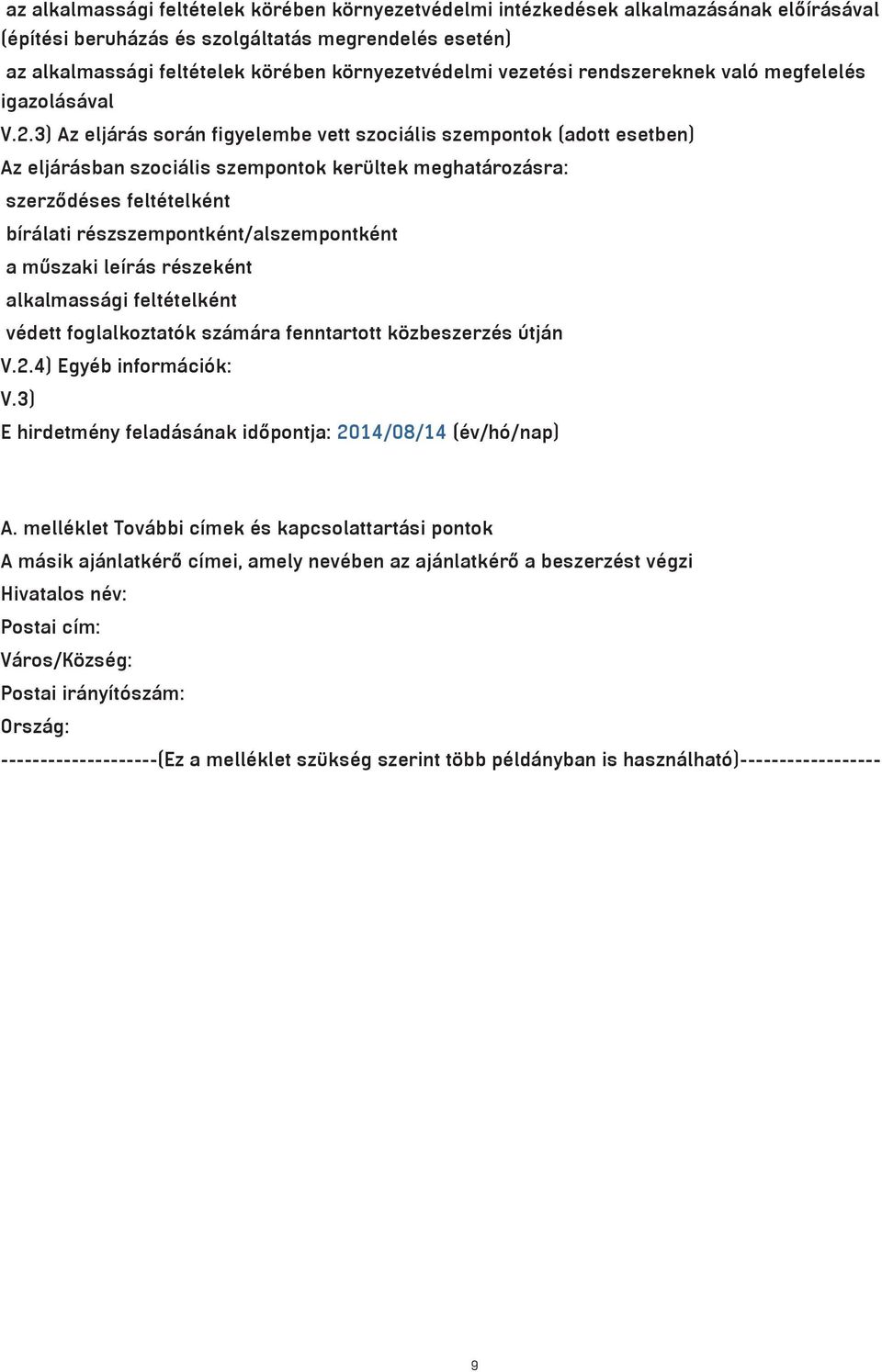 az alkalmassági feltételek körében környezetvédelmi intézkedések alkalmazásának előírásával (építési beruházás és szolgáltatás megrendelés esetén)
az alkalmassági feltételek körében környezetvédelmi vezetési rendszereknek való megfelelés igazolásával
V.2.3) Az eljárás során figyelembe vett szociális szempontok (adott esetben)
Az eljárásban szociális szempontok kerültek meghatározásra:
szerződéses feltételként
bírálati részszempontként/alszempontként
a műszaki leírás részeként
alkalmassági feltételként
védett foglalkoztatók számára fenntartott közbeszerzés útján
V.2.4) Egyéb információk:
V.3)
E hirdetmény feladásának időpontja: 2014/08/14 (év/hó/nap)

A. melléklet További címek és kapcsolattartási pontok
A másik ajánlatkérő címei, amely nevében az ajánlatkérő a beszerzést végzi
Hivatalos név:
Postai cím:
Város/Község:
Postai irányítószám:
Ország:
--------------------(Ez a melléklet szükség szerint több példányban is használható)------------------

9